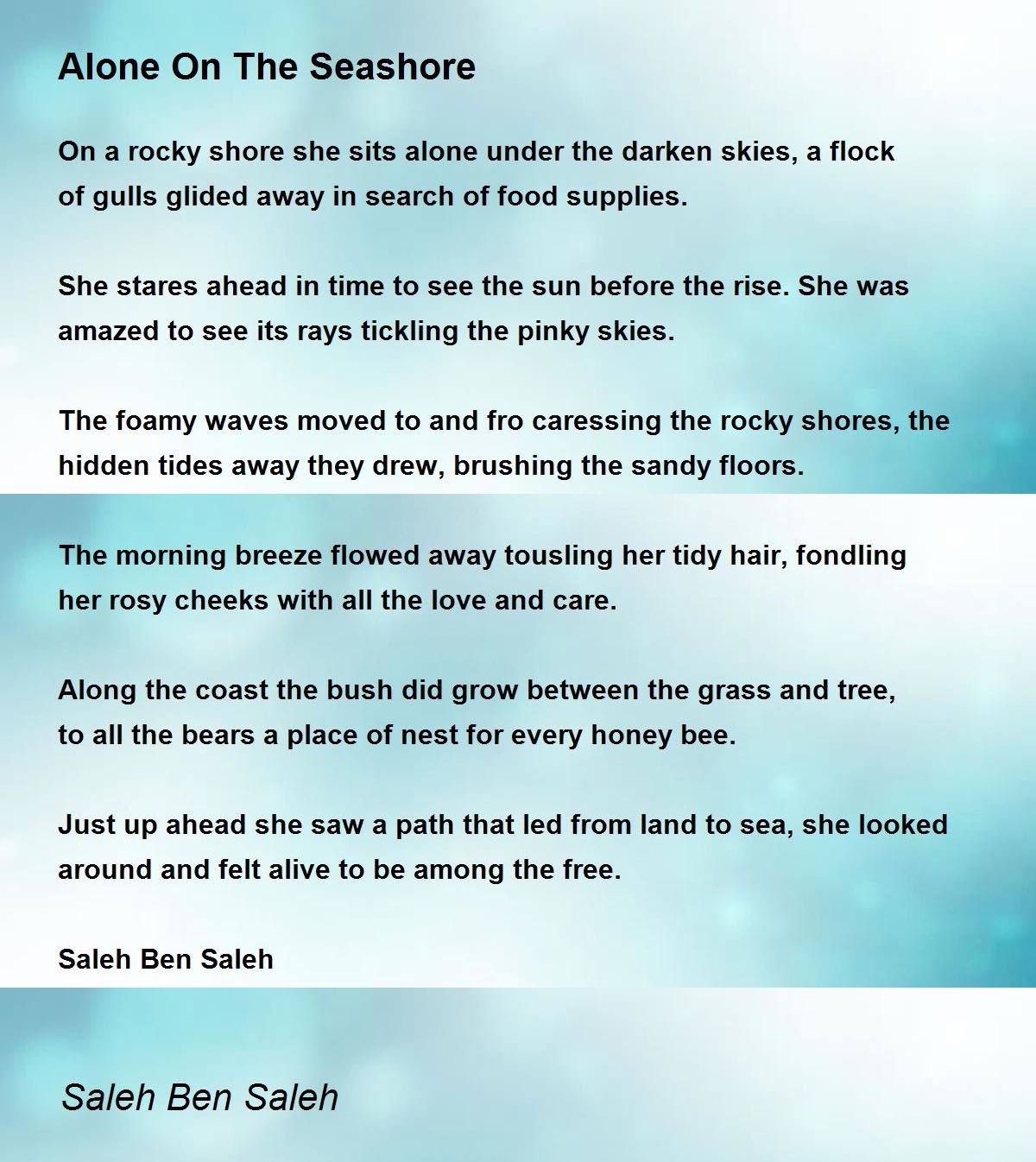 Alone On The Seashore

On a rocky shore she sits alone under the darken skies, a flock of gulls glided away in search of food supplies.

She stares ahead in time to see the sun before the rise. She was amazed to see its rays tickling the pinky skies.

The foamy waves moved to and fro caressing the rocky shores, the hidden tides away they drew, brushing the sandy floors.

The morning breeze flowed away tousling her tidy hair, fondling her rosy cheeks with all the love and care.

Along the coast the bush did grow between the grass and tree, to all the bears a place of nest for every honey bee.

Just up ahead she saw a path that led from land to sea, she looked around and felt alive to be among the free.

Saleh Ben Saleh

Saleh Ben Saleh